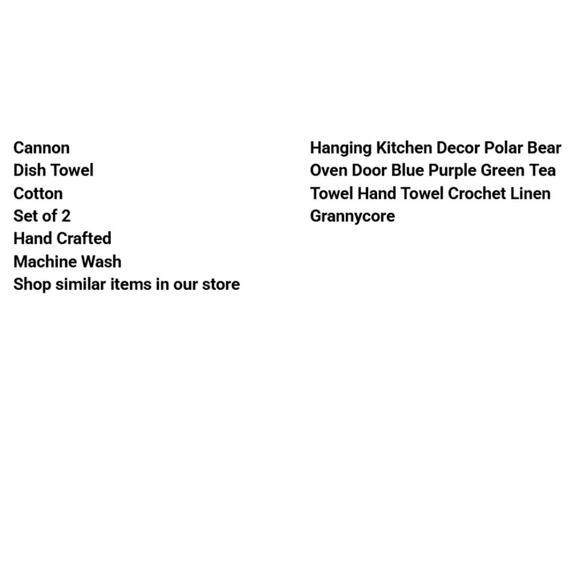 Cannon
Dish Towel
Cotton
Set of 2
Hand Crafted
Machine Wash
Shop similar items in our store

Hanging Kitchen Decor Polar Bear Oven Door Blue Purple Green Tea Towel Hand Towel Crochet Linen Grannycore